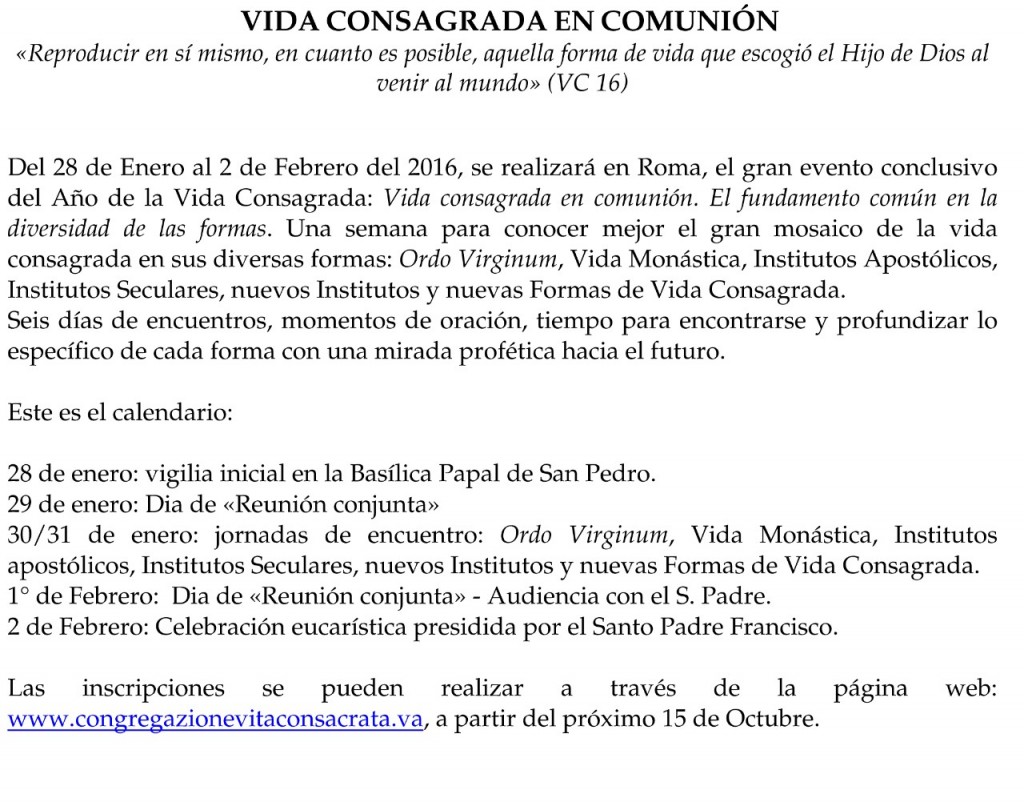 VIDA CONSAGRADA EN COMUNIÓN

«Reproducir en sí mismo, en cuanto es posible, aquella forma de vida que escogió el Hijo de Dios al venir al mundo» (VC 16)

Del 28 de Enero al 2 de Febrero del 2016, se realizará en Roma, el gran evento conclusivo del Año de la Vida Consagrada: Vida consagrada en comunión. El fundamento común en la diversidad de las formas. Una semana para conocer mejor el gran mosaico de la vida consagrada en sus diversas formas: Ordo Virginum, Vida Monástica, Institutos Apostólicos, Institutos Seculares, nuevos Institutos y nuevas Formas de Vida Consagrada.
Seis días de encuentros, momentos de oración, tiempo para encontrarse y profundizar lo específico de cada forma con una mirada profética hacia el futuro.

Este es el calendario:

28 de enero: vigilia inicial en la Basílica Papal de San Pedro.
29 de enero: Dia de «Reunión conjunta»
30/31 de enero: jornadas de encuentro: Ordo Virginum, Vida Monástica, Institutos apostólicos, Institutos Seculares, nuevos Institutos y nuevas Formas de Vida Consagrada.
1° de Febrero: Dia de «Reunión conjunta» - Audiencia con el S. Padre.
2 de Febrero: Celebración eucarística presidida por el Santo Padre Francisco.

Las inscripciones se pueden realizar a través de la página web: www.congregazionevitaconsacrata.va, a partir del próximo 15 de Octubre.